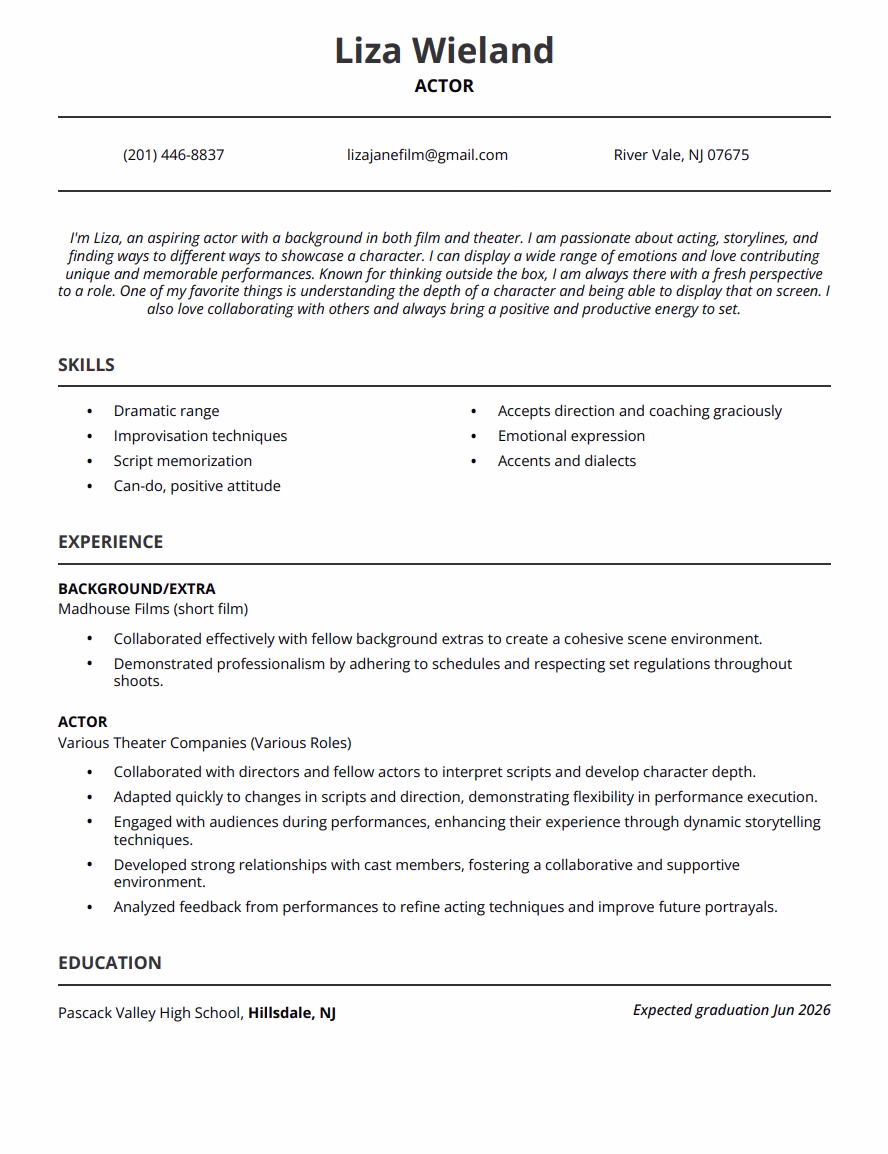 Liza Wieland
ACTOR

(201) 446-8837
lizajanefilm@gmail.com
River Vale, NJ 07675

I'm Liza, an aspiring actor with a background in both film and theater. I am passionate about acting, storylines, and finding ways to different ways to showcase a character. I can display a wide range of emotions and love contributing unique and memorable performances. Known for thinking outside the box, I am always there with a fresh perspective to a role. One of my favorite things is understanding the depth of a character and being able to display that on screen. I also love collaborating with others and always bring a positive and productive energy to set.

SKILLS

- Dramatic range
- Improvisation techniques
- Script memorization
- Can-do, positive attitude

- Accepts direction and coaching graciously
- Emotional expression
- Accents and dialects

EXPERIENCE

BACKGROUND/EXTRA
Madhouse Films (short film)
- Collaborated effectively with fellow background extras to create a cohesive scene environment.
- Demonstrated professionalism by adhering to schedules and respecting set regulations throughout shoots.

ACTOR
Various Theater Companies (Various Roles)
- Collaborated with directors and fellow actors to interpret scripts and develop character depth.
- Adapted quickly to changes in scripts and direction, demonstrating flexibility in performance execution.
- Engaged with audiences during performances, enhancing their experience through dynamic storytelling techniques.
- Developed strong relationships with cast members, fostering a collaborative and supportive environment.
- Analyzed feedback from performances to refine acting techniques and improve future portrayals.

EDUCATION

Pascack Valley High School, Hillsdale, NJ
Expected graduation Jun 2026